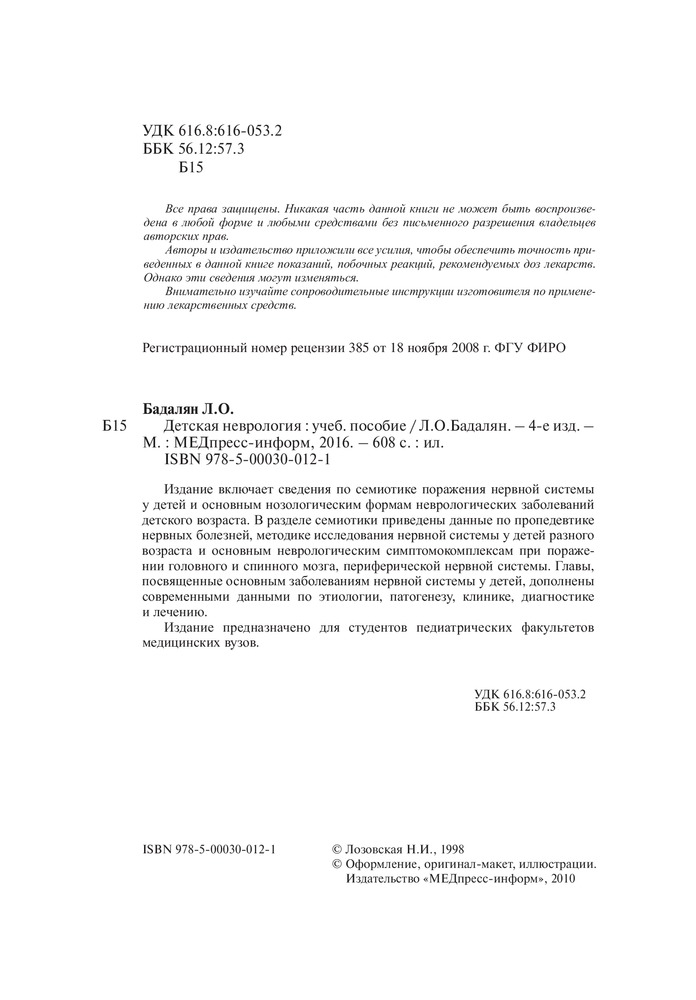 УДК 616.8:616-053.2
ББК 56.12:57.3
Б15

Все права защищены. Никакая часть данной книги не может быть воспроизведена в любой форме и любыми средствами без письменного разрешения владельцев авторских прав.

Авторы и издательство приложили все усилия, чтобы обеспечить точность приведенных в данной книге показаний, побочных реакций, рекомендуемых доз лекарств. Однако эти сведения могут изменяться.

Внимательно изучайте сопроводительные инструкции изготовителя по применению лекарственных средств.

Регистрационный номер рецензии 385 от 18 ноября 2008 г. ФГУ ФИРО

Бадалян Л.О.
Б15 Детская неврология : учеб. пособие / Л.О.Бадалян. – 4-е изд. – М. : МЕДпресс-информ, 2016. – 608 с. : ил.
ISBN 978-5-00030-012-1

Издание включает сведения по семиотике поражения нервной системы у детей и основным нозологическим формам неврологических заболеваний детского возраста. В разделе семиотики приведены данные по пропедевтике нервных болезней, методике исследования нервной системы у детей разного возраста и основным неврологическим симптомокомплексам при поражении головного и спинного мозга, периферической нервной системы. Главы, посвященные основным заболеваниям нервной системы у детей, дополнены современными данными по этиологии, патогенезу, клинике, диагностике и лечению.

Издание предназначено для студентов педиатрических факультетов медицинских вузов.

УДК 616.8:616-053.2
ББК 56.12:57.3

ISBN 978-5-00030-012-1

© Лозовская Н.И., 1998
© Оформление, оригинал-макет, иллюстрации. Издательство «МЕДпресс-информ», 2010